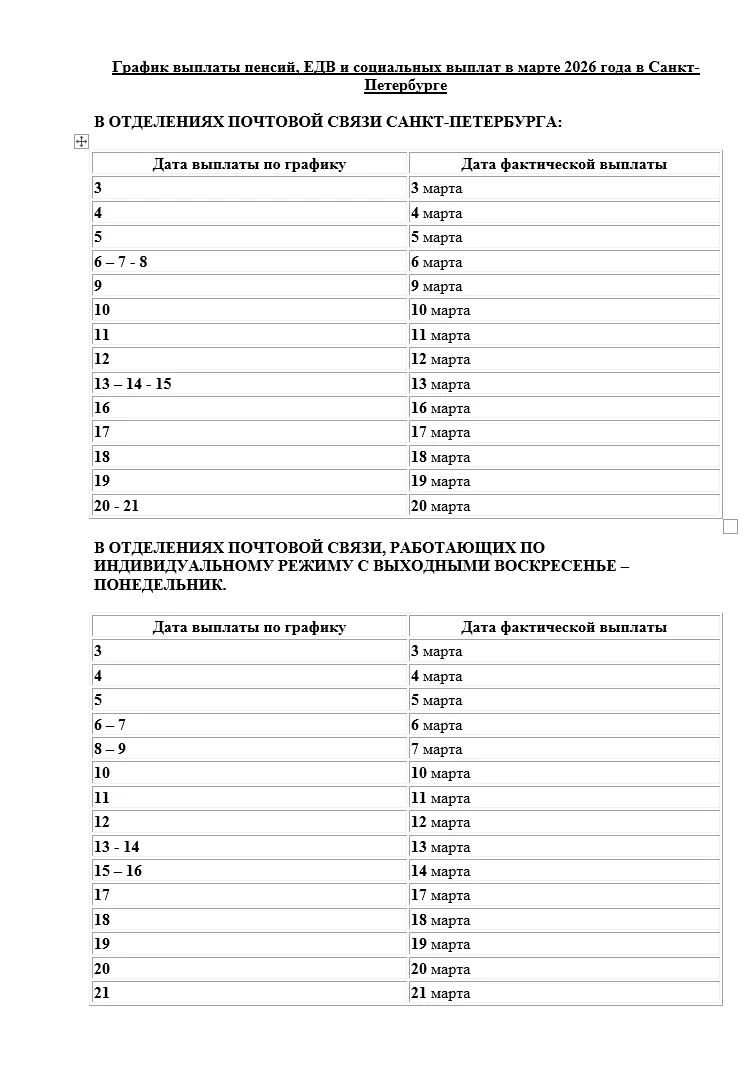 График выплаты пенсий, ЕДВ и социальных выплат в марте 2026 года в Санкт-Петербурге

В ОТДЕЛЕНИЯХ ПОЧТОВОЙ СВЯЗИ САНКТ-ПЕТЕРБУРГА:

| Дата выплаты по графику | Дата фактической выплаты |
|---|---|
| 3 | 3 марта |
| 4 | 4 марта |
| 5 | 5 марта |
| 6 – 7 - 8 | 6 марта |
| 9 | 9 марта |
| 10 | 10 марта |
| 11 | 11 марта |
| 12 | 12 марта |
| 13 – 14 - 15 | 13 марта |
| 16 | 16 марта |
| 17 | 17 марта |
| 18 | 18 марта |
| 19 | 19 марта |
| 20 - 21 | 20 марта |

В ОТДЕЛЕНИЯХ ПОЧТОВОЙ СВЯЗИ, РАБОТАЮЩИХ ПО ИНДИВИДУАЛЬНОМУ РЕЖИМУ С ВЫХОДНЫМИ ВОСКРЕСЕНЬЕ – ПОНЕДЕЛЬНИК.

| Дата выплаты по графику | Дата фактической выплаты |
|---|---|
| 3 | 3 марта |
| 4 | 4 марта |
| 5 | 5 марта |
| 6 – 7 | 6 марта |
| 8 – 9 | 7 марта |
| 10 | 10 марта |
| 11 | 11 марта |
| 12 | 12 марта |
| 13 - 14 | 13 марта |
| 15 – 16 | 14 марта |
| 17 | 17 марта |
| 18 | 18 марта |
| 19 | 19 марта |
| 20 | 20 марта |
| 21 | 21 марта |